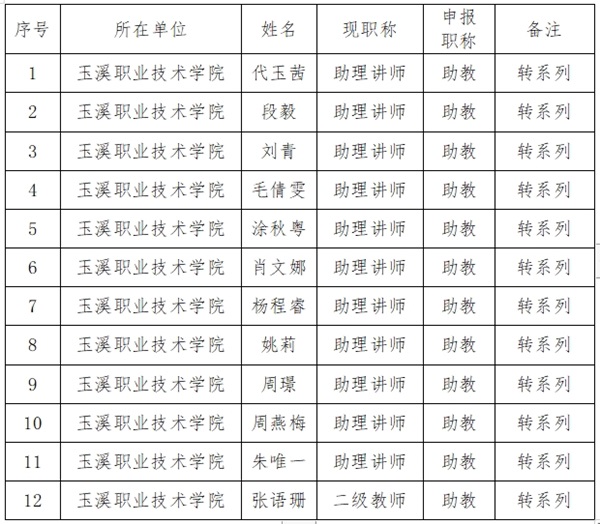 | 序号 | 所在单位 | 姓名 | 现职称 | 申报职称 | 备注 |
|---|---|---|---|---|---|
| 1 | 玉溪职业技术学院 | 代玉茜 | 助理讲师 | 助教 | 转系列 |
| 2 | 玉溪职业技术学院 | 段毅 | 助理讲师 | 助教 | 转系列 |
| 3 | 玉溪职业技术学院 | 刘青 | 助理讲师 | 助教 | 转系列 |
| 4 | 玉溪职业技术学院 | 毛倩雯 | 助理讲师 | 助教 | 转系列 |
| 5 | 玉溪职业技术学院 | 涂秋粤 | 助理讲师 | 助教 | 转系列 |
| 6 | 玉溪职业技术学院 | 肖文娜 | 助理讲师 | 助教 | 转系列 |
| 7 | 玉溪职业技术学院 | 杨程睿 | 助理讲师 | 助教 | 转系列 |
| 8 | 玉溪职业技术学院 | 姚莉 | 助理讲师 | 助教 | 转系列 |
| 9 | 玉溪职业技术学院 | 周璟 | 助理讲师 | 助教 | 转系列 |
| 10 | 玉溪职业技术学院 | 周燕梅 | 助理讲师 | 助教 | 转系列 |
| 11 | 玉溪职业技术学院 | 朱唯一 | 助理讲师 | 助教 | 转系列 |
| 12 | 玉溪职业技术学院 | 张语珊 | 二级教师 | 助教 | 转系列 |